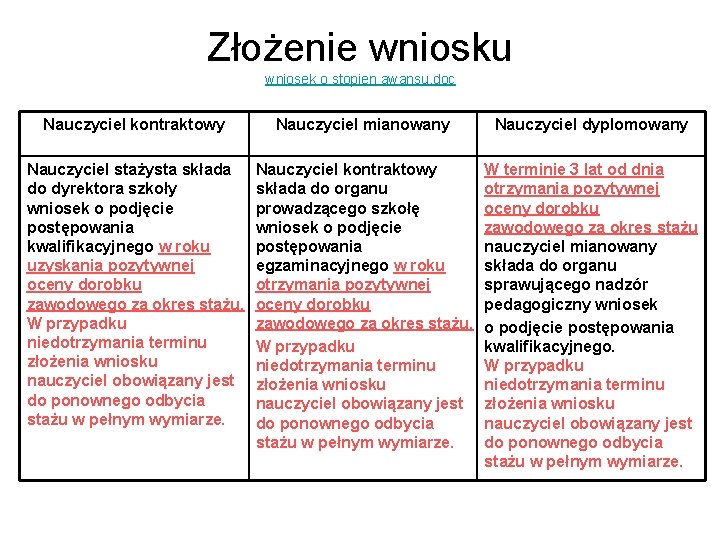 Złożenie wniosku

wniosek o stopien awansu.doc

| Nauczyciel kontraktowy | Nauczyciel mianowany | Nauczyciel dyplomowany |
|---|---|---|
| Nauczyciel stażysta składa do dyrektora szkoły wniosek o podjęcie postępowania kwalifikacyjnego w roku uzyskania pozytywnej oceny dorobku zawodowego za okres stażu. W przypadku niedotrzymania terminu złożenia wniosku nauczyciel obowiązany jest do ponownego odbycia stażu w pełnym wymiarze. | Nauczyciel kontraktowy składa do organu prowadzącego szkołę wniosek o podjęcie postępowania egzaminacyjnego w roku otrzymania pozytywnej oceny dorobku zawodowego za okres stażu. W przypadku niedotrzymania terminu złożenia wniosku nauczyciel obowiązany jest do ponownego odbycia stażu w pełnym wymiarze. | W terminie 3 lat od dnia otrzymania pozytywnej oceny dorobku zawodowego za okres stażu nauczyciel mianowany składa do organu sprawującego nadzór pedagogiczny wniosek o podjęcie postępowania kwalifikacyjnego. W przypadku niedotrzymania terminu złożenia wniosku nauczyciel obowiązany jest do ponownego odbycia stażu w pełnym wymiarze. |